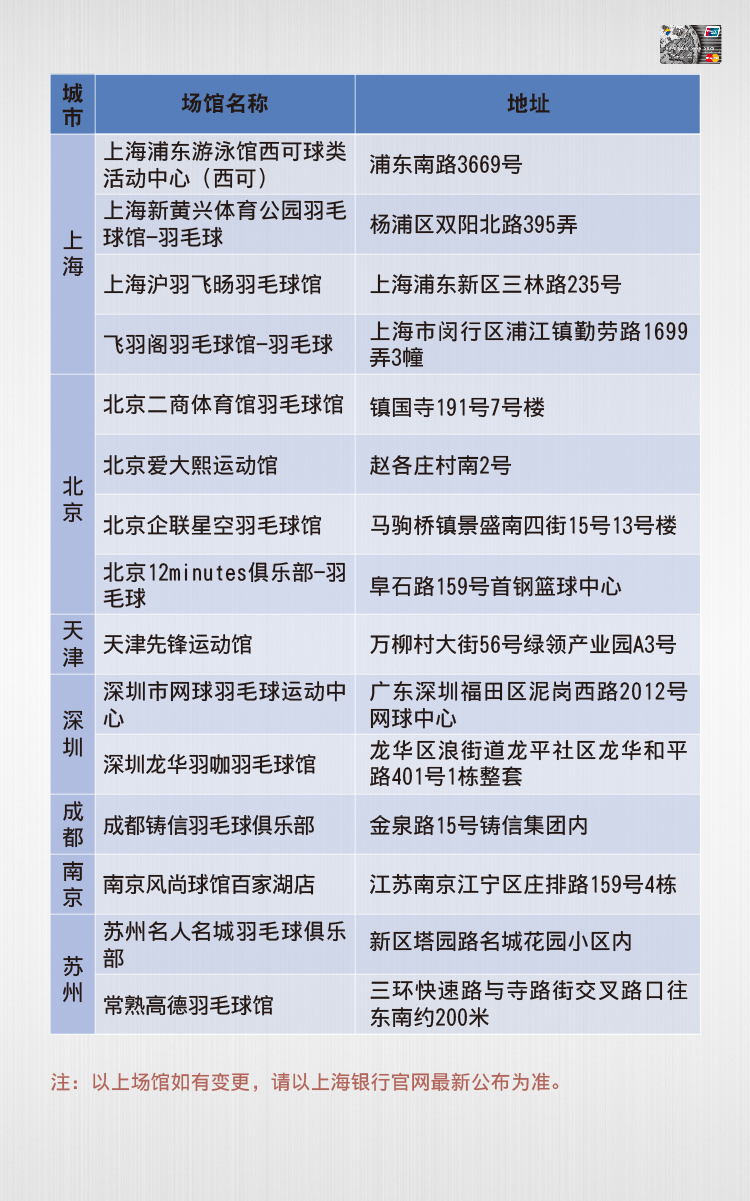 | 城市 | 场馆名称 | 地址 |
|---|---|---|
| 上海 | 上海浦东游泳馆西可球类活动中心（西可） | 浦东南路3669号 |
|  | 上海新黄兴体育公园羽毛球馆-羽毛球 | 杨浦区双阳北路395弄 |
|  | 上海沪羽飞旸羽毛球馆 | 上海浦东新区三林路235号 |
|  | 飞羽阁羽毛球馆-羽毛球 | 上海市闵行区浦江镇勤劳路1699弄3幢 |
| 北京 | 北京二商体育馆羽毛球馆 | 镇国寺191号7号楼 |
|  | 北京爱大熙运动馆 | 赵各庄村南2号 |
|  | 北京企联星空羽毛球馆 | 马驹桥镇景盛南四街15号13号楼 |
|  | 北京12minutes俱乐部-羽毛球 | 阜石路159号首钢篮球中心 |
| 天津 | 天津先锋运动馆 | 万柳村大街56号绿领产业园A3号 |
| 深圳 | 深圳市网球羽毛球运动中心 | 广东深圳福田区泥岗西路2012号网球中心 |
|  | 深圳龙华羽咖羽毛球馆 | 龙华区浪街道龙平社区龙华和平路401号1栋整套 |
| 成都 | 成都铸信羽毛球俱乐部 | 金泉路15号铸信集团内 |
| 南京 | 南京风尚球馆百家湖店 | 江苏南京江宁区庄排路159号4栋 |
| 苏州 | 苏州名人名城羽毛球俱乐部 | 新区塔园路名城花园小区内 |
|  | 常熟高德羽毛球馆 | 三环快速路与寺路街交叉路口往东南约200米 |

注：以上场馆如有变更，请以上海银行官网最新公布为准。